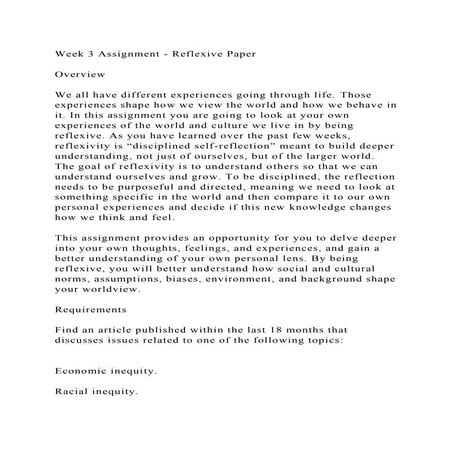 Week 3 Assignment - Reflexive Paper

Overview

We all have different experiences going through life. Those experiences shape how we view the world and how we behave in it. In this assignment you are going to look at your own experiences of the world and culture we live in by being reflexive. As you have learned over the past few weeks, reflexivity is “disciplined self-reflection” meant to build deeper understanding, not just of ourselves, but of the larger world. The goal of reflexivity is to understand others so that we can understand ourselves and grow. To be disciplined, the reflection needs to be purposeful and directed, meaning we need to look at something specific in the world and then compare it to our own personal experiences and decide if this new knowledge changes how we think and feel.

This assignment provides an opportunity for you to delve deeper into your own thoughts, feelings, and experiences, and gain a better understanding of your own personal lens. By being reflexive, you will better understand how social and cultural norms, assumptions, biases, environment, and background shape your worldview.

Requirements

Find an article published within the last 18 months that discusses issues related to one of the following topics:

Economic inequity.

Racial inequity.